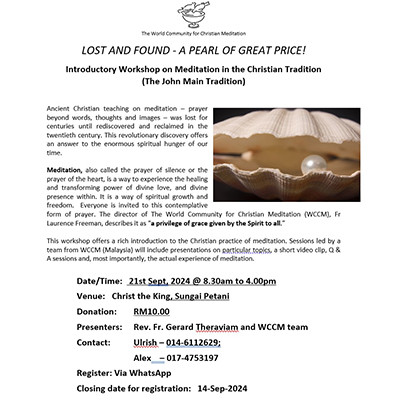 The World Community for Christian Meditation

LOST AND FOUND - A PEARL OF GREAT PRICE!

Introductory Workshop on Meditation in the Christian Tradition (The John Main Tradition)

Ancient Christian teaching on meditation – prayer beyond words, thoughts and images – was lost for centuries until rediscovered and reclaimed in the twentieth century. This revolutionary discovery offers an answer to the enormous spiritual hunger of our time.

Meditation, also called the prayer of silence or the prayer of the heart, is a way to experience the healing and transforming power of divine love, and divine presence within. It is a way of spiritual growth and freedom. Everyone is invited to this contemplative form of prayer. The director of The World Community for Christian Meditation (WCCM), Fr Laurence Freeman, describes it as "a privilege of grace given by the Spirit to all."

This workshop offers a rich introduction to the Christian practice of meditation. Sessions led by a team from WCCM (Malaysia) will include presentations on particular topics, a short video clip, Q & A sessions and, most importantly, the actual experience of meditation.

Date/Time: 21st Sept, 2024 @ 8.30am to 4.00pm

Venue: Christ the King, Sungai Petani

Donation: RM10.00

Presenters: Rev. Fr. Gerard Theraviam and WCCM team

Contact: Ulrish – 014-6112629;

Alex – 017-4753197

Register: Via WhatsApp

Closing date for registration: 14-Sep-2024